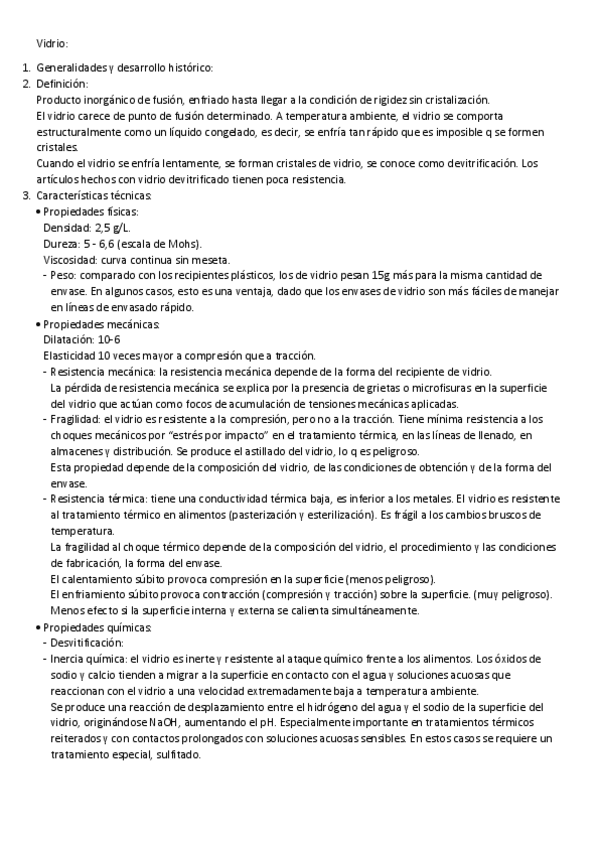 Vidrio:

1. Generalidades y desarrollo histórico:
2. Definición:
Producto inorgánico de fusión, enfriado hasta llegar a la condición de rigidez sin cristalización.
El vidrio carece de punto de fusión determinado. A temperatura ambiente, el vidrio se comporta estructuralmente como un líquido congelado, es decir, se enfría tan rápido que es imposible q se formen cristales.
Cuando el vidrio se enfría lentamente, se forman cristales de vidrio, se conoce como devitrificación. Los artículos hechos con vidrio devitrificado tienen poca resistencia.
3. Características técnicas:
• Propiedades físicas:
Densidad: 2,5 g/L.
Dureza: 5 - 6,6 (escala de Mohs).
Viscosidad: curva continua sin meseta.
- Peso: comparado con los recipientes plásticos, los de vidrio pesan 15g más para la misma cantidad de envase. En algunos casos, esto es una ventaja, dado que los envases de vidrio son más fáciles de manejar en líneas de envasado rápido.
• Propiedades mecánicas:
Dilatación: 10-6
Elasticidad 10 veces mayor a compresión que a tracción.
- Resistencia mecánica: la resistencia mecánica depende de la forma del recipiente de vidrio.
La pérdida de resistencia mecánica se explica por la presencia de grietas o microfisuras en la superficie del vidrio que actúan como focos de acumulación de tensiones mecánicas aplicadas.
- Fragilidad: el vidrio es resistente a la compresión, pero no a la tracción. Tiene mínima resistencia a los choques mecánicos por "estrés por impacto" en el tratamiento térmica, en las líneas de llenado, en almacenes y distribución. Se produce el astillado del vidrio, lo q es peligroso.
Esta propiedad depende de la composición del vidrio, de las condiciones de obtención y de la forma del envase.
- Resistencia térmica: tiene una conductividad térmica baja, es inferior a los metales. El vidrio es resistente al tratamiento térmico en alimentos (pasterización y esterilización). Es frágil a los cambios bruscos de temperatura.
La fragilidad al choque térmico depende de la composición del vidrio, el procedimiento y las condiciones de fabricación, la forma del envase.
El calentamiento súbito provoca compresión en la superficie (menos peligroso).
El enfriamiento súbito provoca contracción (compresión y tracción) sobre la superficie. (muy peligroso).
Menos efecto si la superficie interna y externa se calienta simultáneamente.
• Propiedades químicas:
- Desvitificación:
- Inercia química: el vidrio es inerte y resistente al ataque químico frente a los alimentos. Los óxidos de sodio y calcio tienden a migrar a la superficie en contacto con el agua y soluciones acuosas que reaccionan con el vidrio a una velocidad extremadamente baja a temperatura ambiente.
Se produce una reacción de desplazamiento entre el hidrógeno del agua y el sodio de la superficie del vidrio, originándose NaOH, aumentando el pH. Especialmente importante en tratamientos térmicos reiterados y con contactos prolongados con soluciones acuosas sensibles. En estos casos se requiere un tratamiento especial, sulfitado.